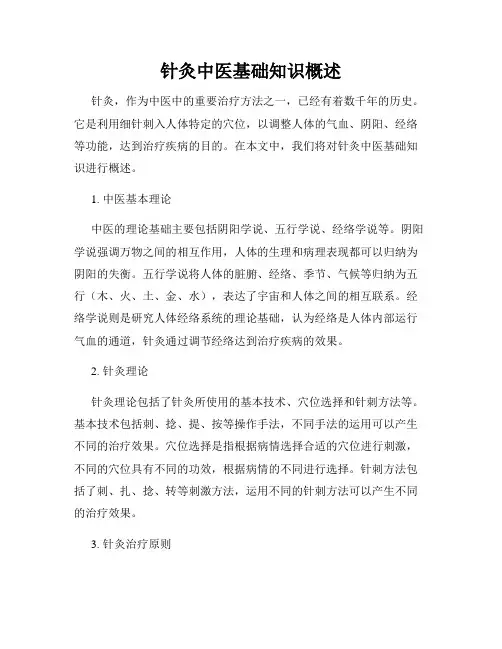 针灸中医基础知识概述

针灸，作为中医中的重要治疗方法之一，已经有着数千年的历史。它是利用细针刺入人体特定的穴位，以调整人体的气血、阴阳、经络等功能，达到治疗疾病的目的。在本文中，我们将对针灸中医基础知识进行概述。

1. 中医基本理论

中医的理论基础主要包括阴阳学说、五行学说、经络学说等。阴阳学说强调万物之间的相互作用，人体的生理和病理表现都可以归纳为阴阳的失衡。五行学说将人体的脏腑、经络、季节、气候等归纳为五行（木、火、土、金、水），表达了宇宙和人体之间的相互联系。经络学说则是研究人体经络系统的理论基础，认为经络是人体内部运行气血的通道，针灸通过调节经络达到治疗疾病的效果。

2. 针灸理论

针灸理论包括了针灸所使用的基本技术、穴位选择和针刺方法等。基本技术包括刺、捻、提、按等操作手法，不同手法的运用可以产生不同的治疗效果。穴位选择是指根据病情选择合适的穴位进行刺激，不同的穴位具有不同的功效，根据病情的不同进行选择。针刺方法包括了刺、扎、捻、转等刺激方法，运用不同的针刺方法可以产生不同的治疗效果。

3. 针灸治疗原则